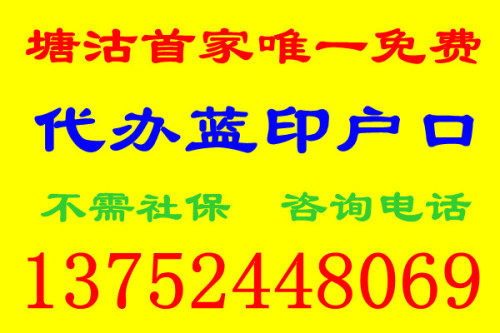 塘沽首家唯一免费

代办蓝印户口

不需社保　咨询电话

13752448069